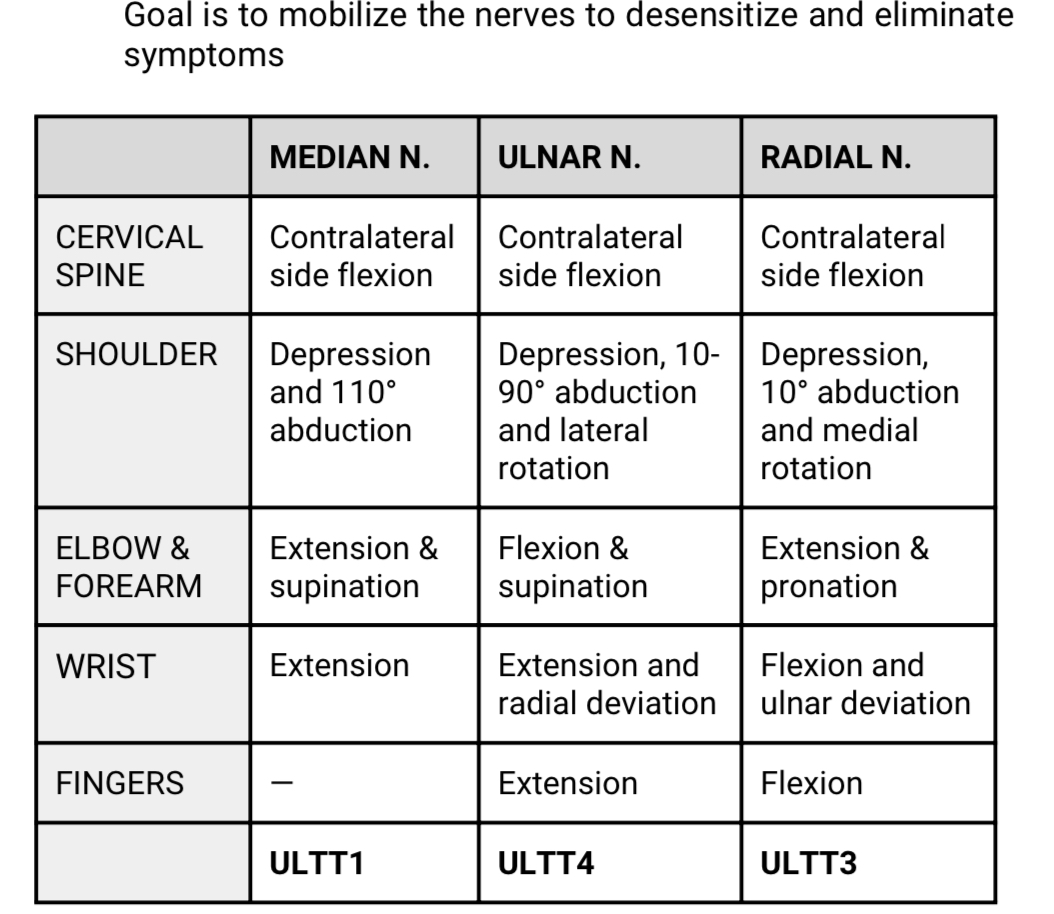 Goal is to mobilize the nerves to desensitize and eliminate symptoms

| | MEDIAN N. | ULNAR N. | RADIAL N. |
|---|---|---|---|
| CERVICAL SPINE | Contralateral side flexion | Contralateral side flexion | Contralateral side flexion |
| SHOULDER | Depression and 110° abduction | Depression, 10-90° abduction and lateral rotation | Depression, 10° abduction and medial rotation |
| ELBOW & FOREARM | Extension & supination | Flexion & supination | Extension & pronation |
| WRIST | Extension | Extension and radial deviation | Flexion and ulnar deviation |
| FINGERS | — | Extension | Flexion |
| | ULTT1 | ULTT4 | ULTT3 |